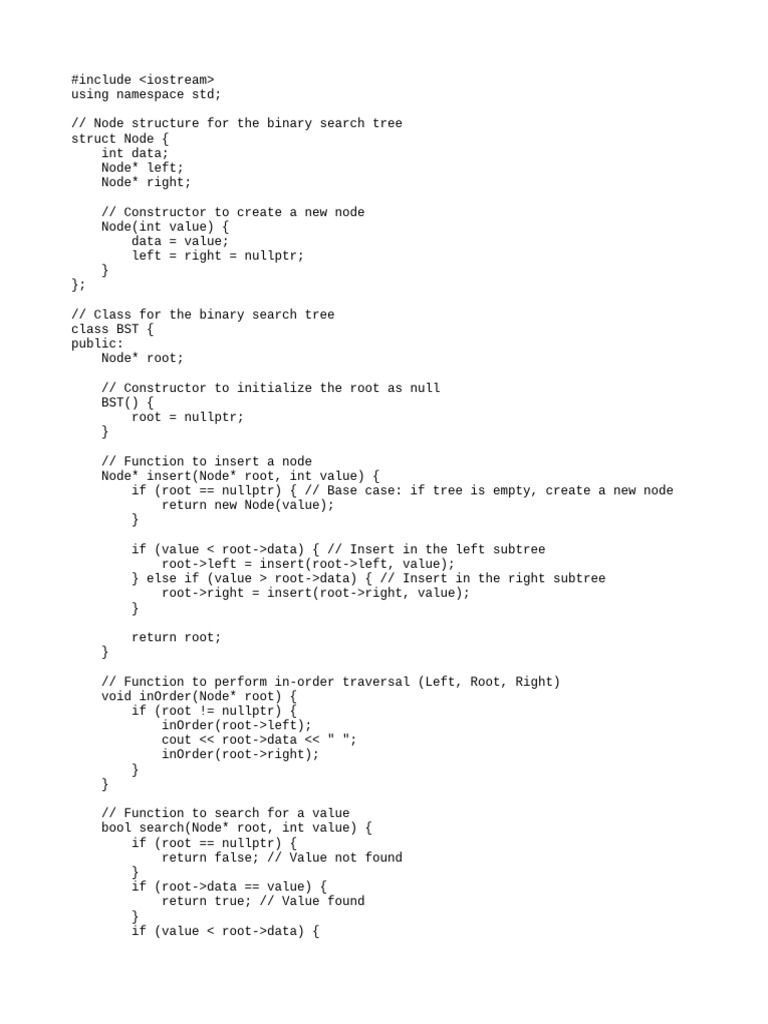 #include <iostream>
using namespace std;

// Node structure for the binary search tree
struct Node {
    int data;
    Node* left;
    Node* right;

    // Constructor to create a new node
    Node(int value) {
        data = value;
        left = right = nullptr;
    }
};

// Class for the binary search tree
class BST {
public:
    Node* root;

    // Constructor to initialize the root as null
    BST() {
        root = nullptr;
    }

    // Function to insert a node
    Node* insert(Node* root, int value) {
        if (root == nullptr) { // Base case: if tree is empty, create a new node
            return new Node(value);
        }

        if (value < root->data) { // Insert in the left subtree
            root->left = insert(root->left, value);
        } else if (value > root->data) { // Insert in the right subtree
            root->right = insert(root->right, value);
        }

        return root;
    }

    // Function to perform in-order traversal (Left, Root, Right)
    void inOrder(Node* root) {
        if (root != nullptr) {
            inOrder(root->left);
            cout << root->data << " ";
            inOrder(root->right);
        }
    }

    // Function to search for a value
    bool search(Node* root, int value) {
        if (root == nullptr) {
            return false; // Value not found
        }
        if (root->data == value) {
            return true; // Value found
        }
        if (value < root->data) {